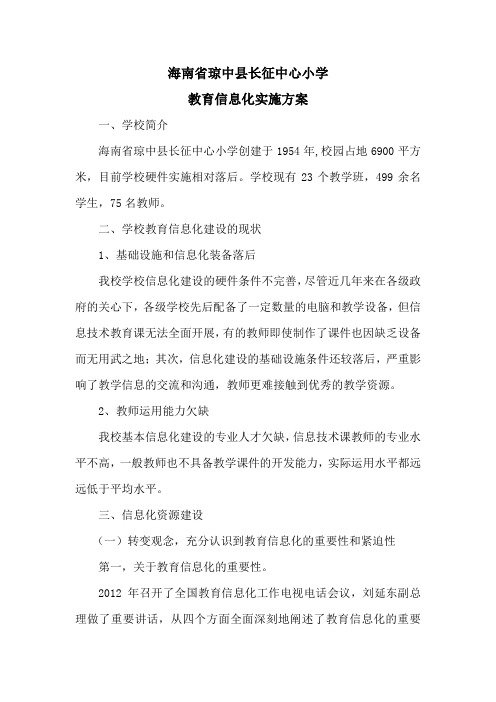 海南省琼中县长征中心小学

教育信息化实施方案

一、学校简介

海南省琼中县长征中心小学创建于 1954 年,校园占地 6900 平方米，目前学校硬件实施相对落后。学校现有 23 个教学班，499 余名学生，75 名教师。

二、学校教育信息化建设的现状

1、基础设施和信息化装备落后

我校学校信息化建设的硬件条件不完善，尽管近几年来在各级政府的关心下，各级学校先后配备了一定数量的电脑和教学设备，但信息技术教育课无法全面开展，有的教师即使制作了课件也因缺乏设备而无用武之地；其次，信息化建设的基础设施条件还较落后，严重影响了教学信息的交流和沟通，教师更难接触到优秀的教学资源。

2、教师运用能力欠缺

我校基本信息化建设的专业人才欠缺，信息技术课教师的专业水平不高，一般教师也不具备教学课件的开发能力，实际运用水平都远远低于平均水平。

三、信息化资源建设

（一）转变观念，充分认识到教育信息化的重要性和紧迫性

第一，关于教育信息化的重要性。

2012 年召开了全国教育信息化工作电视电话会议，刘延东副总理做了重要讲话，从四个方面全面深刻地阐述了教育信息化的重要